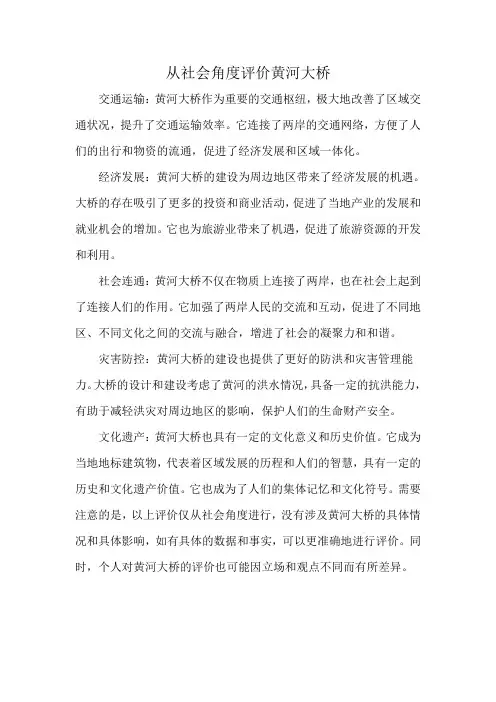 从社会角度评价黄河大桥

交通运输：黄河大桥作为重要的交通枢纽，极大地改善了区域交通状况，提升了交通运输效率。它连接了两岸的交通网络，方便了人们的出行和物资的流通，促进了经济发展和区域一体化。

经济发展：黄河大桥的建设为周边地区带来了经济发展的机遇。大桥的存在吸引了更多的投资和商业活动，促进了当地产业的发展和就业机会的增加。它也为旅游业带来了机遇，促进了旅游资源的开发和利用。

社会连通：黄河大桥不仅在物质上连接了两岸，也在社会上起到了连接人们的作用。它加强了两岸人民的交流和互动，促进了不同地区、不同文化之间的交流与融合，增进了社会的凝聚力和和谐。

灾害防控：黄河大桥的建设也提供了更好的防洪和灾害管理能力。大桥的设计和建设考虑了黄河的洪水情况，具备一定的抗洪能力，有助于减轻洪灾对周边地区的影响，保护人们的生命财产安全。

文化遗产：黄河大桥也具有一定的文化意义和历史价值。它成为当地地标建筑物，代表着区域发展的历程和人们的智慧，具有一定的历史和文化遗产价值。它也成为了人们的集体记忆和文化符号。需要注意的是，以上评价仅从社会角度进行，没有涉及黄河大桥的具体情况和具体影响，如有具体的数据和事实，可以更准确地进行评价。同时，个人对黄河大桥的评价也可能因立场和观点不同而有所差异。